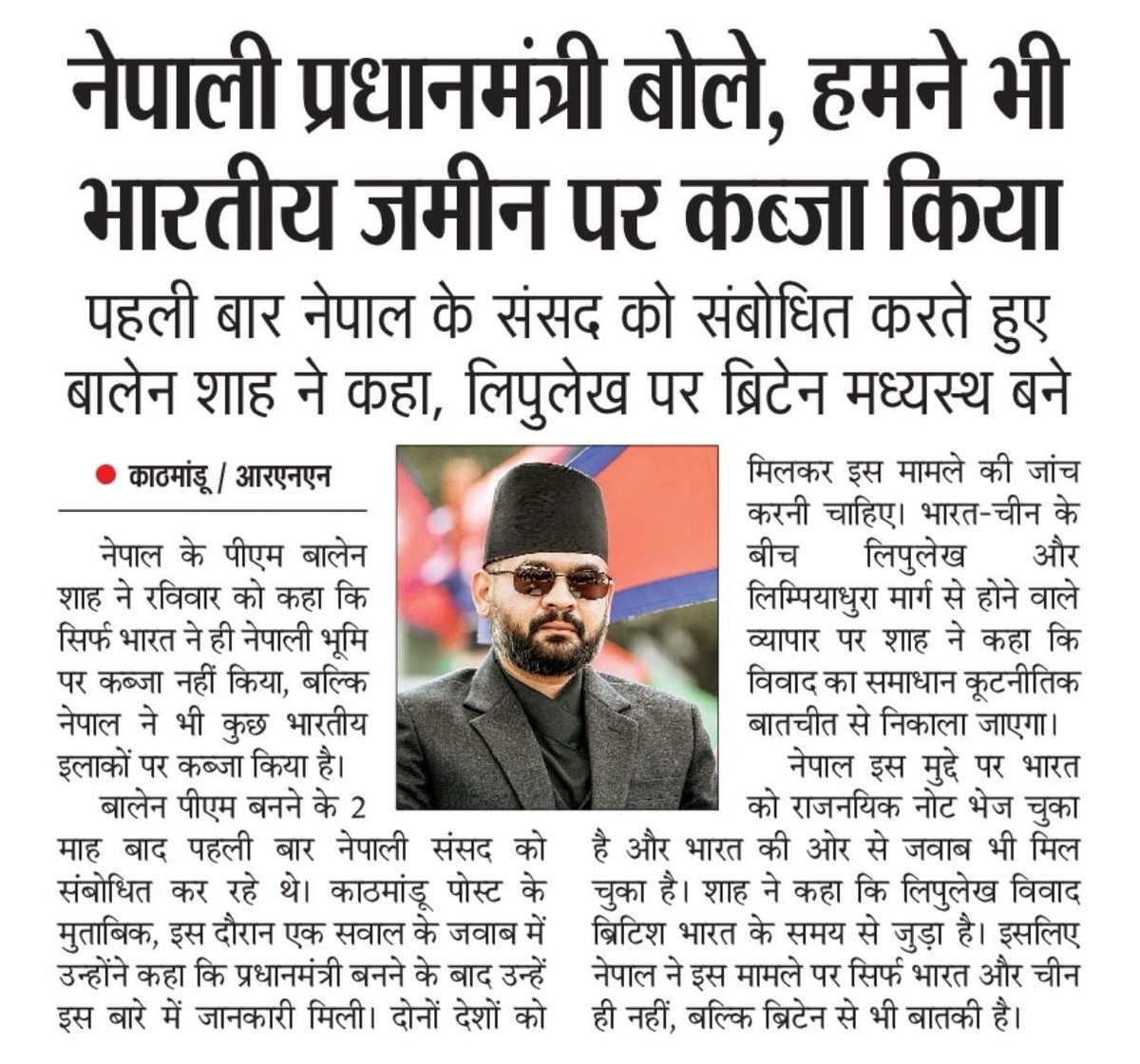 नेपाली प्रधानमंत्री बोले, हमने भी भारतीय जमीन पर कब्जा किया

पहली बार नेपाल के संसद को संबोधित करते हुए बालेन शाह ने कहा, लिपुलेख पर ब्रिटेन मध्यस्थ बने

काठमांडू / आरएनएन

नेपाल के पीएम बालेन शाह ने रविवार को कहा कि सिर्फ भारत ने ही नेपाली भूमि पर कब्जा नहीं किया, बल्कि नेपाल ने भी कुछ भारतीय इलाकों पर कब्जा किया है।

बालेन पीएम बनने के 2 माह बाद पहली बार नेपाली संसद को संबोधित कर रहे थे। काठमांडू पोस्ट के मुताबिक, इस दौरान एक सवाल के जवाब में उन्होंने कहा कि प्रधानमंत्री बनने के बाद उन्हें इस बारे में जानकारी मिली। दोनों देशों को मिलकर इस मामले की जांच करनी चाहिए। भारत-चीन के बीच लिपुलेख और लिम्पियाधुरा मार्ग से होने वाले व्यापार पर शाह ने कहा कि विवाद का समाधान कूटनीतिक बातचीत से निकाला जाएगा।

नेपाल इस मुद्दे पर भारत को राजनयिक नोट भेज चुका है और भारत की ओर से जवाब भी मिल चुका है। शाह ने कहा कि लिपुलेख विवाद ब्रिटिश भारत के समय से जुड़ा है। इसलिए नेपाल ने इस मामले पर सिर्फ भारत और चीन ही नहीं, बल्कि ब्रिटेन से भी बातकी है।